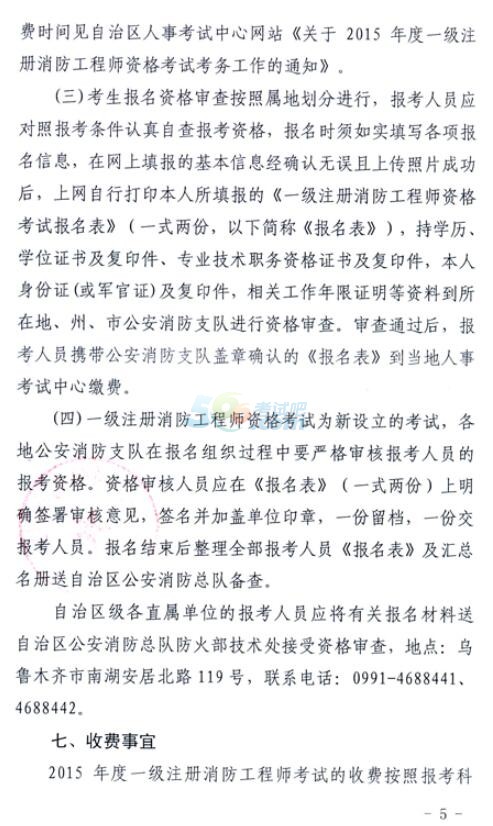 费时间见自治区人事考试中心网站《关于 2015 年度一级注册消防工程师资格考试考务工作的通知》。

（三）考生报名资格审查按照属地划分进行，报考人员应对照报考条件认真自查报考资格，报名时须如实填写各项报名信息，在网上填报的基本信息经确认无误且上传照片成功后，上网自行打印本人所填报的《一级注册消防工程师资格考试报名表》（一式两份，以下简称《报名表》），持学历、学位证书及复印件、专业技术职务资格证书及复印件，本人身份证(或军官证)及复印件，相关工作年限证明等资料到所在地、州、市公安消防支队进行资格审查。审查通过后，报考人员携带公安消防支队盖章确认的《报名表》到当地人事考试中心缴费。

（四）一级注册消防工程师资格考试为新设立的考试，各地公安消防支队在报名组织过程中要严格审核报考人员的报考资格。资格审核人员应在《报名表》（一式两份）上明确签署审核意见，签名并加盖单位印章，一份留档，一份交报考人员。报名结束后整理全部报考人员《报名表》及汇总名册送自治区公安消防总队备查。

自治区级各直属单位的报考人员应将有关报名材料送自治区公安消防总队防火部技术处接受资格审查，地点：乌鲁木齐市南湖安居北路 119 号，联系电话：0991-4688441、4688442。

七、收费事宜

2015 年度一级注册消防工程师考试的收费按照报考科

- 5 -